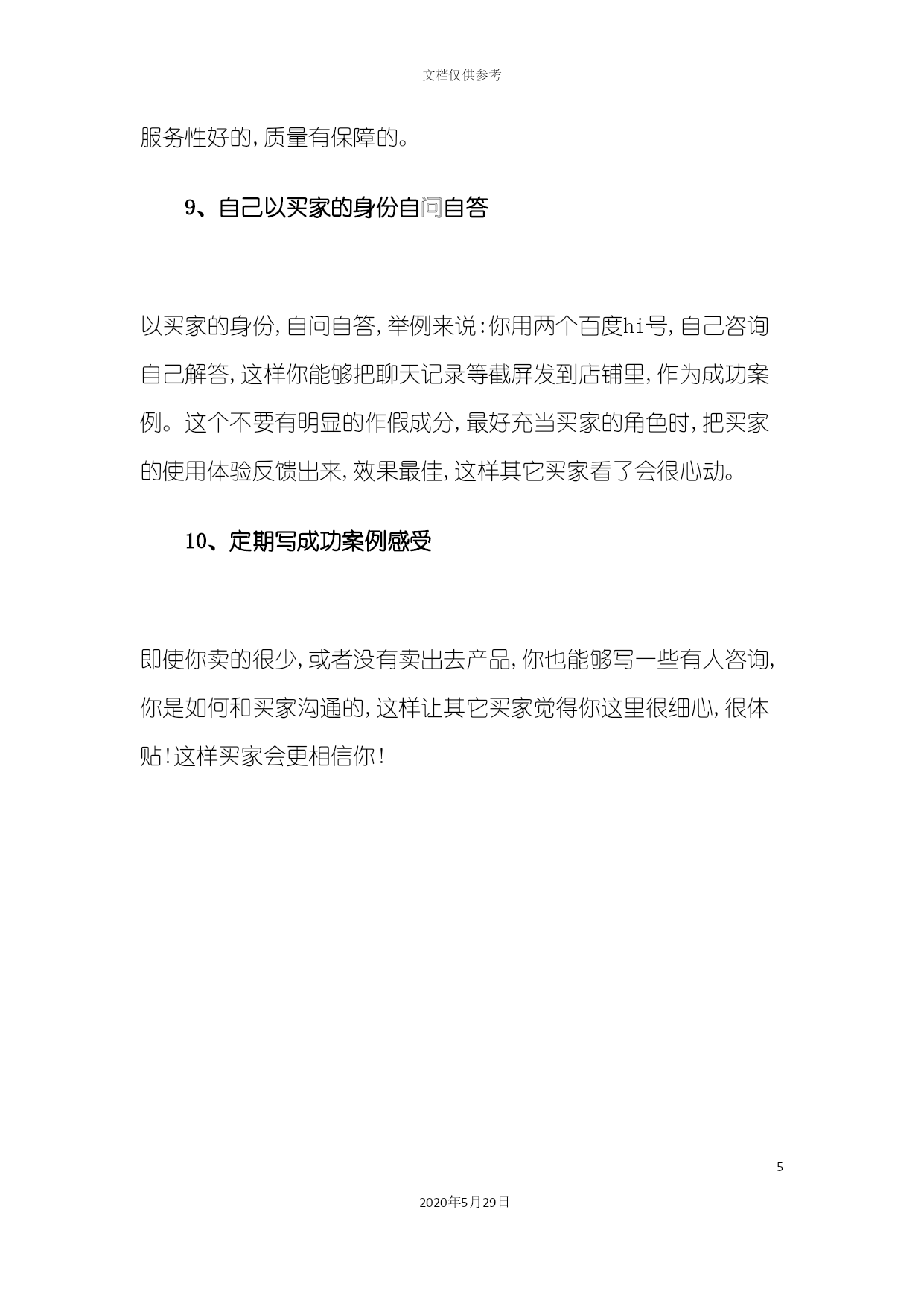 文档仅供参考

服务性好的，质量有保障的。

9、自己以买家的身份自问自答

以买家的身份，自问自答，举例来说：你用两个百度hi号，自己咨询自己解答，这样你能够把聊天记录等截屏发到店铺里，作为成功案例。这个不要有明显的作假成分，最好充当买家的角色时，把买家的使用体验反馈出来，效果最佳，这样其它买家看了会很心动。

10、定期写成功案例感受

即使你卖的很少，或者没有卖出去产品，你也能够写一些有人咨询，你是如何和买家沟通的，这样让其它买家觉得你这里很细心，很体贴！这样买家会更相信你！

5

2020年5月29日